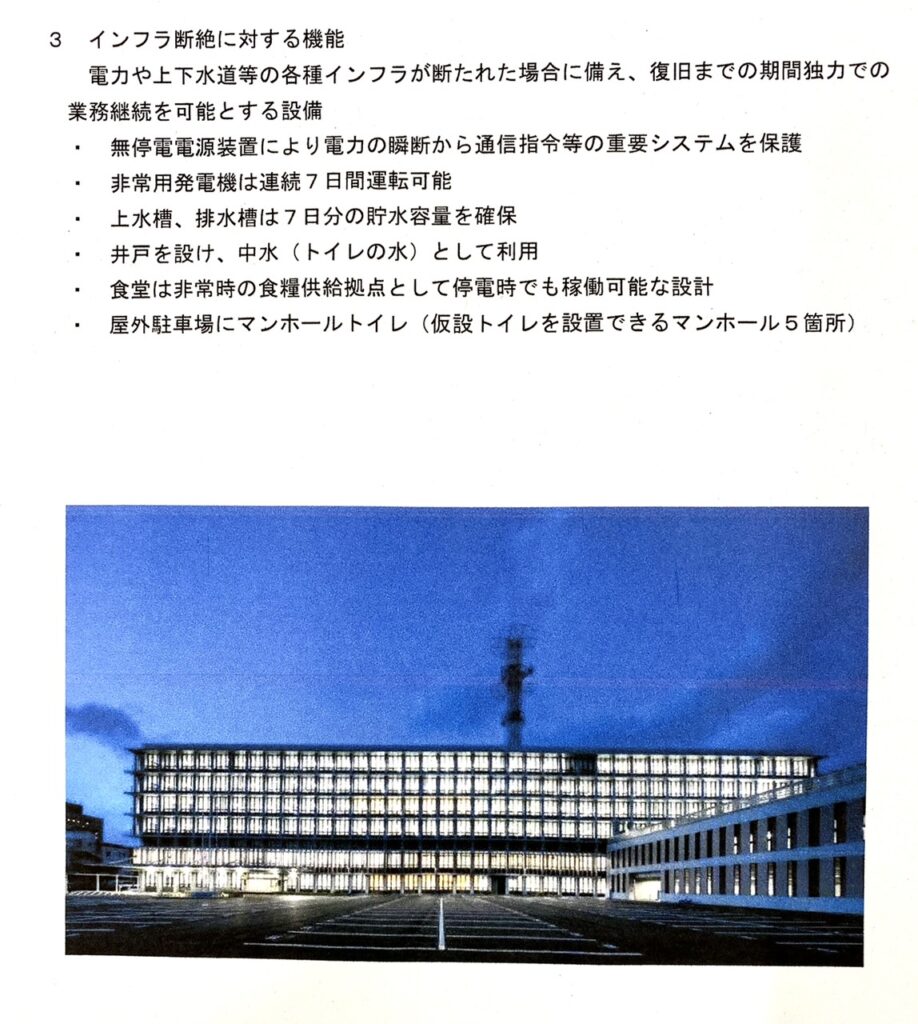 3　インフラ断絶に対する機能

電力や上下水道等の各種インフラが断たれた場合に備え、復旧までの期間独力での業務継続を可能とする設備

・　無停電電源装置により電力の瞬断から通信指令等の重要システムを保護
・　非常用発電機は連続７日間運転可能
・　上水槽、排水槽は７日分の貯水容量を確保
・　井戸を設け、中水（トイレの水）として利用
・　食堂は非常時の食糧供給拠点として停電時でも稼働可能な設計
・　屋外駐車場にマンホールトイレ（仮設トイレを設置できるマンホール５箇所）